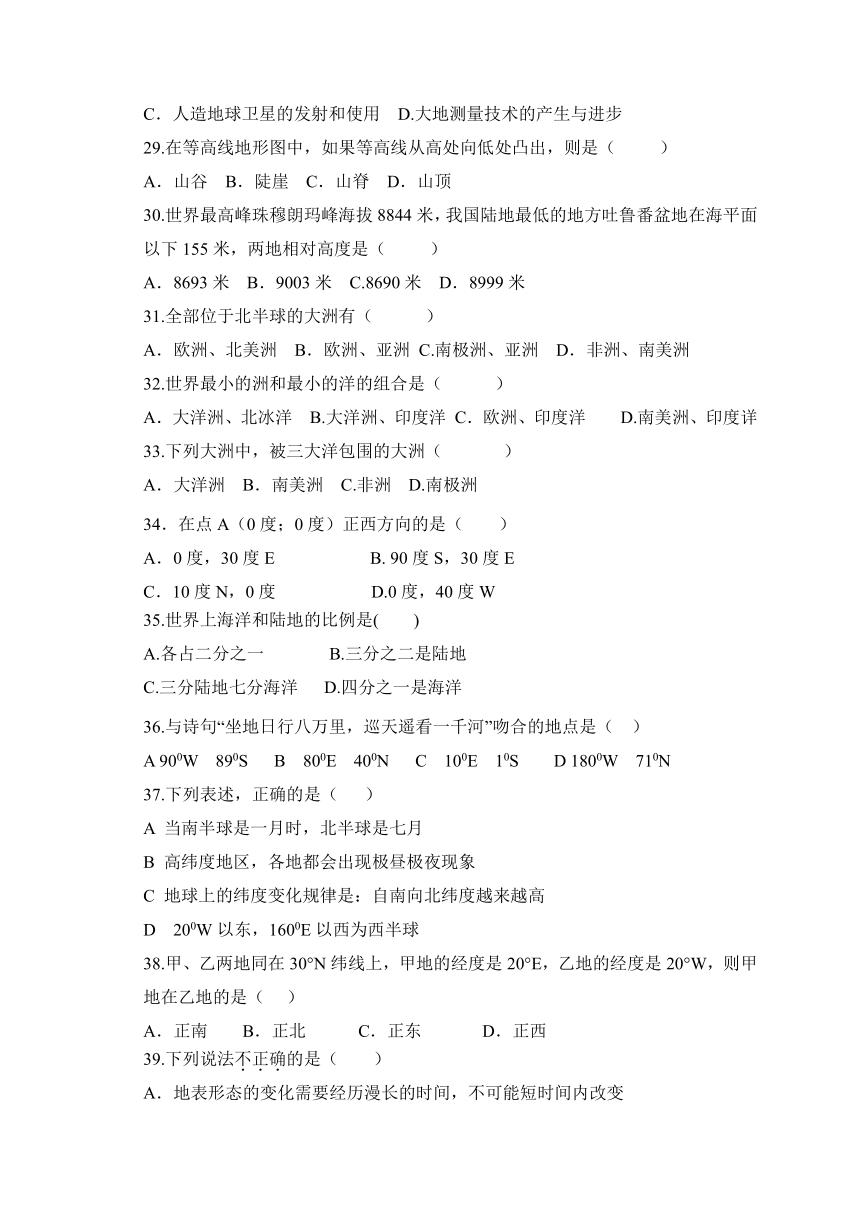 C．人造地球卫星的发射和使用　D.大地测量技术的产生与进步

29.在等高线地形图中，如果等高线从高处向低处凸出，则是（　　）

A．山谷　B．陡崖　C．山脊　D．山顶

30.世界最高峰珠穆朗玛峰海拔 8844 米，我国陆地最低的地方吐鲁番盆地在海平面以下 155 米，两地相对高度是（　　）

A．8693 米　B．9003 米　C.8690 米　D．8999 米

31.全部位于北半球的大洲有（　　）

A．欧洲、北美洲　B．欧洲、亚洲 C.南极洲、亚洲　D．非洲、南美洲

32.世界最小的洲和最小的洋的组合是（　　）

A．大洋洲、北冰洋　B.大洋洲、印度洋 C．欧洲、印度洋　D.南美洲、印度详

33.下列大洲中，被三大洋包围的大洲（　　）

A．大洋洲　B．南美洲　C.非洲　D.南极洲

34．在点 A（0 度；0 度）正西方向的是（　　）

A．0 度，30 度 E　　B. 90 度 S，30 度 E

C．10 度 N，0 度　　D.0 度，40 度 W

35.世界上海洋和陆地的比例是(　　)

A.各占二分之一　　B.三分之二是陆地

C.三分陆地七分海洋　　D.四分之一是海洋

36.与诗句“坐地日行八万里，巡天遥看一千河”吻合的地点是（　）

A $90^0$W　$89^0$S　B　$80^0$E　$40^0$N　C　$10^0$E　$1^0$S　D $180^0$W　$71^0$N

37.下列表述，正确的是（　）

A 当南半球是一月时，北半球是七月

B 高纬度地区，各地都会出现极昼极夜现象

C 地球上的纬度变化规律是：自南向北纬度越来越高

D　$20^0$W 以东，$160^0$E 以西为西半球

38.甲、乙两地同在 30°N 纬线上，甲地的经度是 20°E，乙地的经度是 20°W，则甲地在乙地的是（　）

A．正南　B．正北　C．正东　D．正西

39.下列说法不正确的是（　　）

A．地表形态的变化需要经历漫长的时间，不可能短时间内改变